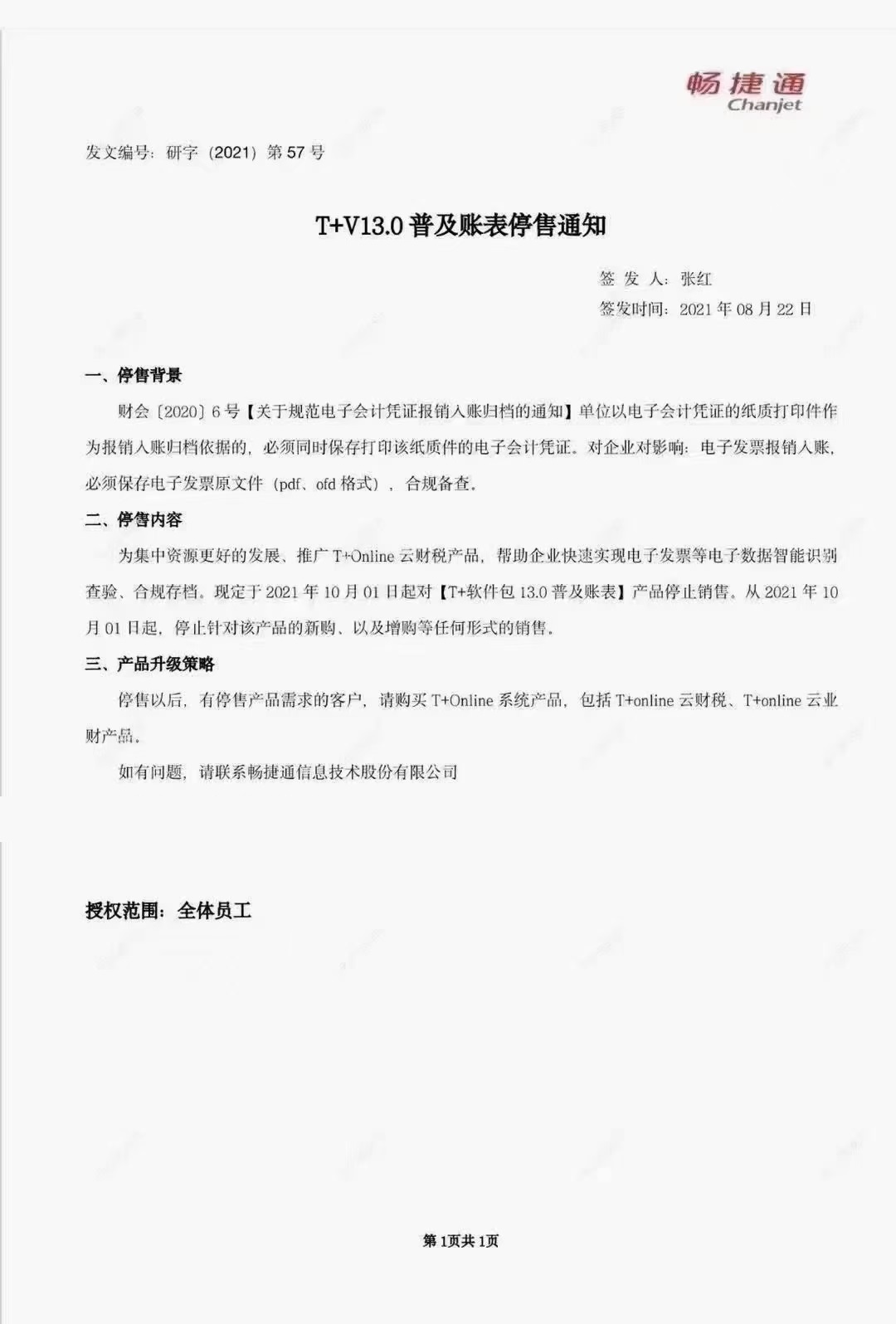 畅捷通
Chanjet

发文编号：研字（2021）第 57 号

T+V13.0 普及账表停售通知

签 发 人：张红
签发时间：2021 年 08 月 22 日

一、停售背景

财会〔2020〕6 号【关于规范电子会计凭证报销入账归档的通知】单位以电子会计凭证的纸质打印件作为报销入账归档依据的，必须同时保存打印该纸质件的电子会计凭证。对企业对影响：电子发票报销入账，必须保存电子发票原文件（pdf、ofd 格式），合规备查。

二、停售内容

为集中资源更好的发展、推广 T+Online 云财税产品，帮助企业快速实现电子发票等电子数据智能识别查验、合规存档。现定于 2021 年 10 月 01 日起对【T+软件包 13.0 普及账表】产品停止销售。从 2021 年 10 月 01 日起，停止针对该产品的新购、以及增购等任何形式的销售。

三、产品升级策略

停售以后，有停售产品需求的客户，请购买 T+Online 系统产品，包括 T+online 云财税、T+online 云业财产品。

如有问题，请联系畅捷通信息技术股份有限公司

授权范围：全体员工

第 1页共 1页